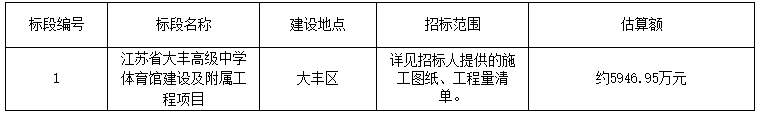 | 标段编号 | 标段名称 | 建设地点 | 招标范围 | 估算额 |
|---|---|---|---|---|
| 1 | 江苏省大丰高级中学体育馆建设及附属工程项目 | 大丰区 | 详见招标人提供的施工图纸、工程量清单。 | 约5946.95万元 |